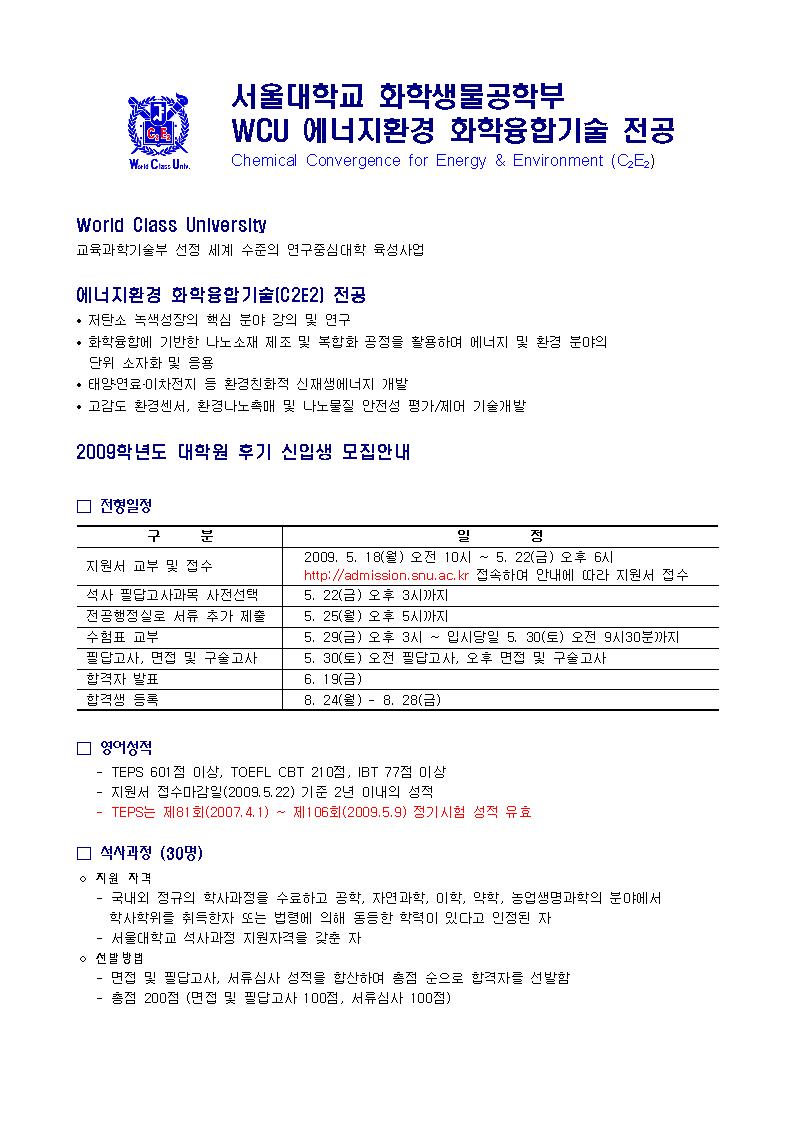 World Class Univ.

서울대학교 화학생물공학부
WCU 에너지환경 화학융합기술 전공
Chemical Convergence for Energy & Environment ($C_2E_2$)

World Class University
교육과학기술부 선정 세계 수준의 연구중심대학 육성사업

에너지환경 화학융합기술(C2E2) 전공
• 저탄소 녹색성장의 핵심 분야 강의 및 연구
• 화학융합에 기반한 나노소재 제조 및 복합화 공정을 활용하여 에너지 및 환경 분야의 단위 소자화 및 응용
• 태양연료·이차전지 등 환경친화적 신재생에너지 개발
• 고감도 환경센서, 환경나노촉매 및 나노물질 안전성 평가/제어 기술개발

2009학년도 대학원 후기 신입생 모집안내

□ 전형일정

| 구 분 | 일 정 |
|---|---|
| 지원서 교부 및 접수 | 2009. 5. 18(월) 오전 10시 ~ 5. 22(금) 오후 6시 http://admission.snu.ac.kr 접속하여 안내에 따라 지원서 접수 |
| 석사 필답고사과목 사전선택 | 5. 22(금) 오후 3시까지 |
| 전공행정실로 서류 추가 제출 | 5. 25(월) 오후 5시까지 |
| 수험표 교부 | 5. 29(금) 오후 3시 ~ 입시당일 5. 30(토) 오전 9시30분까지 |
| 필답고사, 면접 및 구술고사 | 5. 30(토) 오전 필답고사, 오후 면접 및 구술고사 |
| 합격자 발표 | 6. 19(금) |
| 합격생 등록 | 8. 24(월) - 8. 28(금) |

□ 영어성적
- TEPS 601점 이상, TOEFL CBT 210점, IBT 77점 이상
- 지원서 접수마감일(2009.5.22) 기준 2년 이내의 성적
- TEPS는 제81회(2007.4.1) ~ 제106회(2009.5.9) 정기시험 성적 유효

□ 석사과정 (30명)
◇ 지원 자격
- 국내외 정규의 학사과정을 수료하고 공학, 자연과학, 이학, 약학, 농업생명과학의 분야에서 학사학위를 취득한자 또는 법령에 의해 동등한 학력이 있다고 인정된 자
- 서울대학교 석사과정 지원자격을 갖춘 자
◇ 선발방법
- 면접 및 필답고사, 서류심사 성적을 합산하여 총점 순으로 합격자를 선발함
- 총점 200점 (면접 및 필답고사 100점, 서류심사 100점)